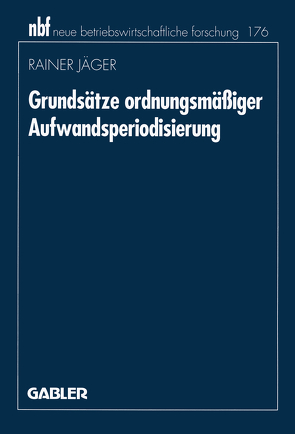 nbf neue betriebswirtschaftliche forschung 176

RAINER JÄGER

Grundsätze ordnungsmäßiger Aufwandsperiodisierung

GABLER